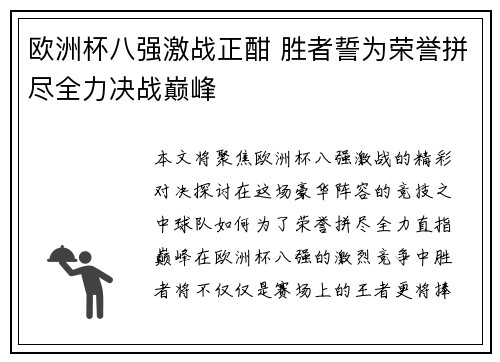 欧洲杯八强激战正酣 胜者誓为荣誉拼尽全力决战巅峰

本文将聚焦欧洲杯八强激战的精彩对决探讨在这场豪华阵容的竞技之中球队如何为了荣誉拼尽全力直指巅峰在欧洲杯八强的激烈竞争中胜者将不仅仅是赛场上的王者更将捧